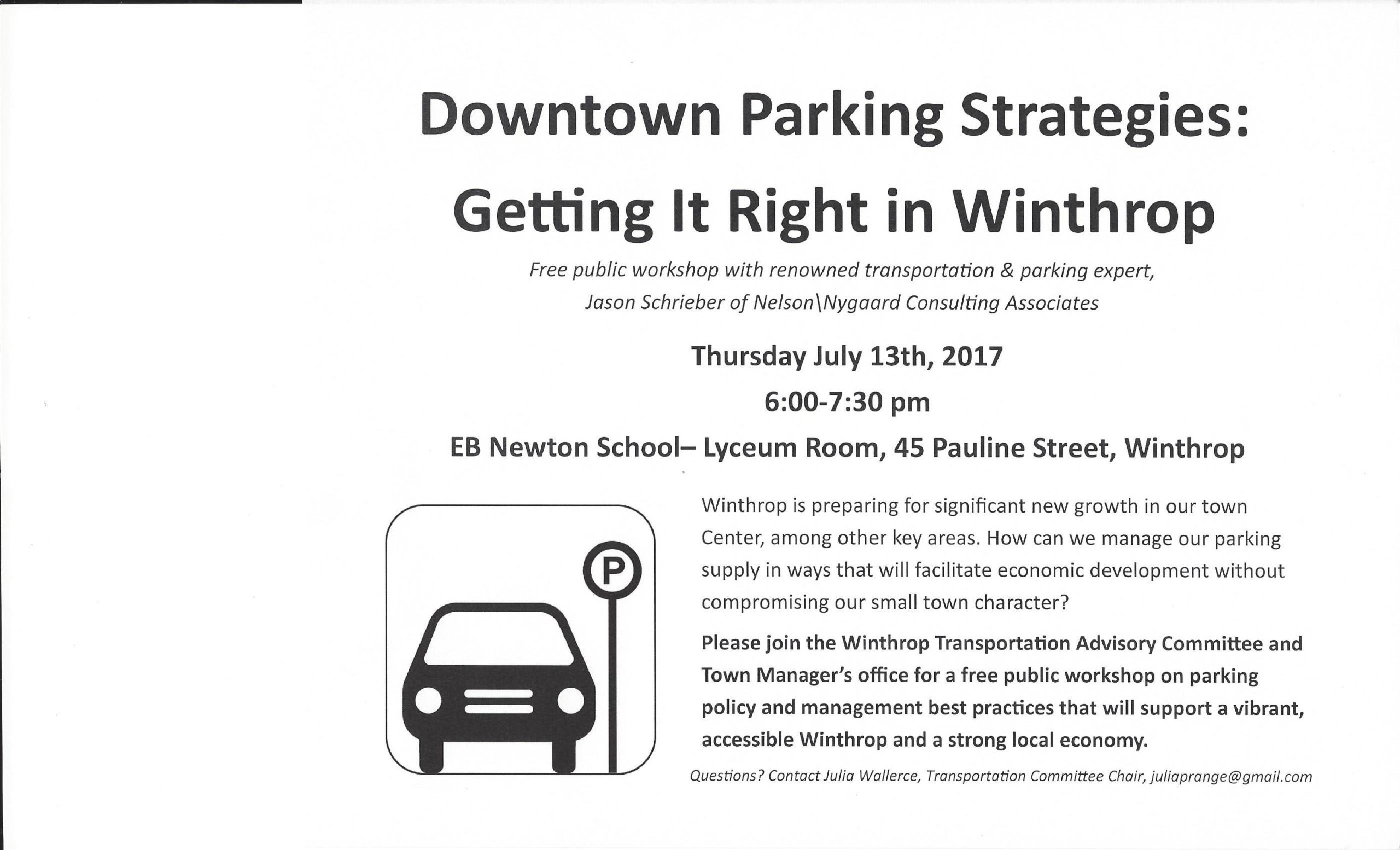 Downtown Parking Strategies:

Getting It Right in Winthrop

Free public workshop with renowned transportation & parking expert, Jason Schrieber of Nelson\Nygaard Consulting Associates

Thursday July 13th, 2017

6:00-7:30 pm

EB Newton School– Lyceum Room, 45 Pauline Street, Winthrop

P

Winthrop is preparing for significant new growth in our town Center, among other key areas. How can we manage our parking supply in ways that will facilitate economic development without compromising our small town character?

Please join the Winthrop Transportation Advisory Committee and Town Manager's office for a free public workshop on parking policy and management best practices that will support a vibrant, accessible Winthrop and a strong local economy.

Questions? Contact Julia Wallerce, Transportation Committee Chair, juliaprange@gmail.com